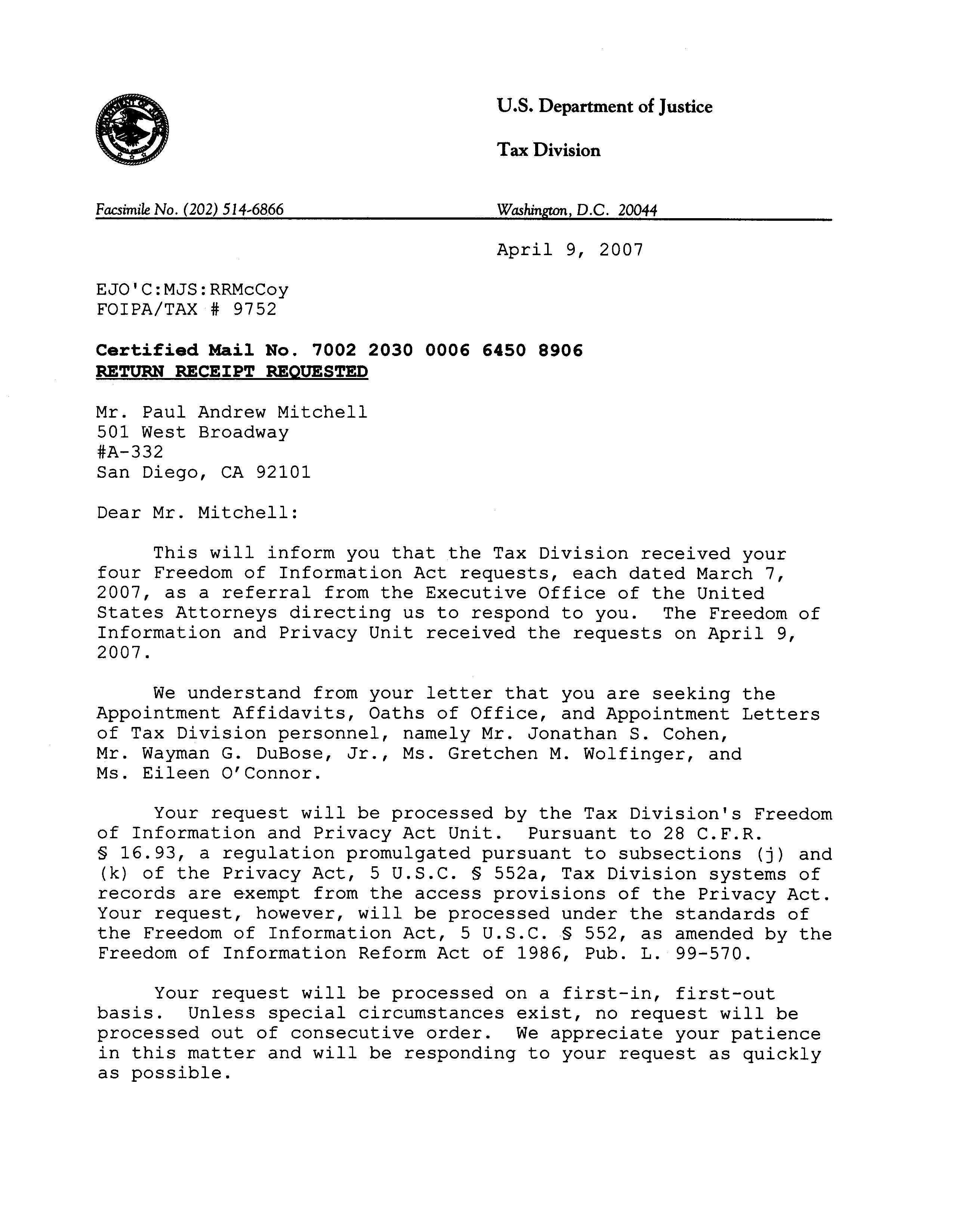 U.S. Department of Justice

Tax Division

Facsimile No. (202) 514-6866

Washington, D.C. 20044

April 9, 2007

EJO'C:MJS:RRMcCoy
FOIPA/TAX # 9752

Certified Mail No. 7002 2030 0006 6450 8906
RETURN RECEIPT REQUESTED

Mr. Paul Andrew Mitchell
501 West Broadway
#A-332
San Diego, CA 92101

Dear Mr. Mitchell:

This will inform you that the Tax Division received your four Freedom of Information Act requests, each dated March 7, 2007, as a referral from the Executive Office of the United States Attorneys directing us to respond to you. The Freedom of Information and Privacy Unit received the requests on April 9, 2007.

We understand from your letter that you are seeking the Appointment Affidavits, Oaths of Office, and Appointment Letters of Tax Division personnel, namely Mr. Jonathan S. Cohen, Mr. Wayman G. DuBose, Jr., Ms. Gretchen M. Wolfinger, and Ms. Eileen O'Connor.

Your request will be processed by the Tax Division's Freedom of Information and Privacy Act Unit. Pursuant to 28 C.F.R. § 16.93, a regulation promulgated pursuant to subsections (j) and (k) of the Privacy Act, 5 U.S.C. § 552a, Tax Division systems of records are exempt from the access provisions of the Privacy Act. Your request, however, will be processed under the standards of the Freedom of Information Act, 5 U.S.C. § 552, as amended by the Freedom of Information Reform Act of 1986, Pub. L. 99-570.

Your request will be processed on a first-in, first-out basis. Unless special circumstances exist, no request will be processed out of consecutive order. We appreciate your patience in this matter and will be responding to your request as quickly as possible.